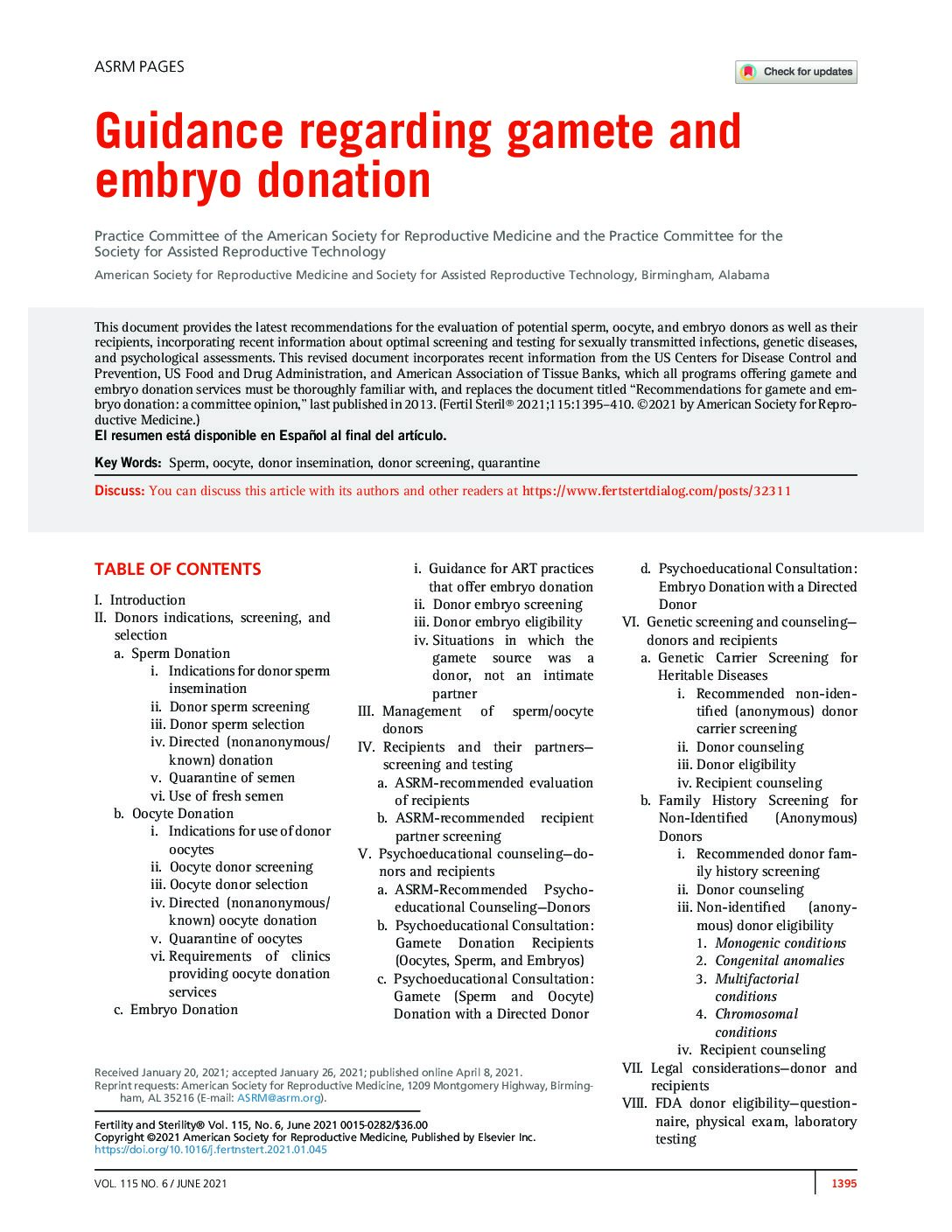 ASRM PAGES

Check for updates

Guidance regarding gamete and embryo donation

Practice Committee of the American Society for Reproductive Medicine and the Practice Committee for the Society for Assisted Reproductive Technology

American Society for Reproductive Medicine and Society for Assisted Reproductive Technology, Birmingham, Alabama

This document provides the latest recommendations for the evaluation of potential sperm, oocyte, and embryo donors as well as their recipients, incorporating recent information about optimal screening and testing for sexually transmitted infections, genetic diseases, and psychological assessments. This revised document incorporates recent information from the US Centers for Disease Control and Prevention, US Food and Drug Administration, and American Association of Tissue Banks, which all programs offering gamete and embryo donation services must be thoroughly familiar with, and replaces the document titled "Recommendations for gamete and embryo donation: a committee opinion," last published in 2013. (Fertil Steril® 2021;115:1395–410. ©2021 by American Society for Reproductive Medicine.)
El resumen está disponible en Español al final del artículo.

Key Words: Sperm, oocyte, donor insemination, donor screening, quarantine

Discuss: You can discuss this article with its authors and other readers at https://www.fertstertdialog.com/posts/32311

TABLE OF CONTENTS

I. Introduction
II. Donors indications, screening, and selection
a. Sperm Donation
i. Indications for donor sperm insemination
ii. Donor sperm screening
iii. Donor sperm selection
iv. Directed (nonanonymous/known) donation
v. Quarantine of semen
vi. Use of fresh semen
b. Oocyte Donation
i. Indications for use of donor oocytes
ii. Oocyte donor screening
iii. Oocyte donor selection
iv. Directed (nonanonymous/known) oocyte donation
v. Quarantine of oocytes
vi. Requirements of clinics providing oocyte donation services
c. Embryo Donation
i. Guidance for ART practices that offer embryo donation
ii. Donor embryo screening
iii. Donor embryo eligibility
iv. Situations in which the gamete source was a donor, not an intimate partner
III. Management of sperm/oocyte donors
IV. Recipients and their partners—screening and testing
a. ASRM-recommended evaluation of recipients
b. ASRM-recommended recipient partner screening
V. Psychoeducational counseling—donors and recipients
a. ASRM-Recommended Psychoeducational Counseling—Donors
b. Psychoeducational Consultation: Gamete Donation Recipients (Oocytes, Sperm, and Embryos)
c. Psychoeducational Consultation: Gamete (Sperm and Oocyte) Donation with a Directed Donor
d. Psychoeducational Consultation: Embryo Donation with a Directed Donor
VI. Genetic screening and counseling—donors and recipients
a. Genetic Carrier Screening for Heritable Diseases
i. Recommended non-identified (anonymous) donor carrier screening
ii. Donor counseling
iii. Donor eligibility
iv. Recipient counseling
b. Family History Screening for Non-Identified (Anonymous) Donors
i. Recommended donor family history screening
ii. Donor counseling
iii. Non-identified (anonymous) donor eligibility
1. Monogenic conditions
2. Congenital anomalies
3. Multifactorial conditions
4. Chromosomal conditions
iv. Recipient counseling
VII. Legal considerations—donor and recipients
VIII. FDA donor eligibility—questionnaire, physical exam, laboratory testing

Received January 20, 2021; accepted January 26, 2021; published online April 8, 2021.
Reprint requests: American Society for Reproductive Medicine, 1209 Montgomery Highway, Birmingham, AL 35216 (E-mail: ASRM@asrm.org).

Fertility and Sterility® Vol. 115, No. 6, June 2021 0015-0282/$36.00
Copyright ©2021 American Society for Reproductive Medicine, Published by Elsevier Inc.
https://doi.org/10.1016/j.fertnstert.2021.01.045

VOL. 115 NO. 6 / JUNE 2021

1395